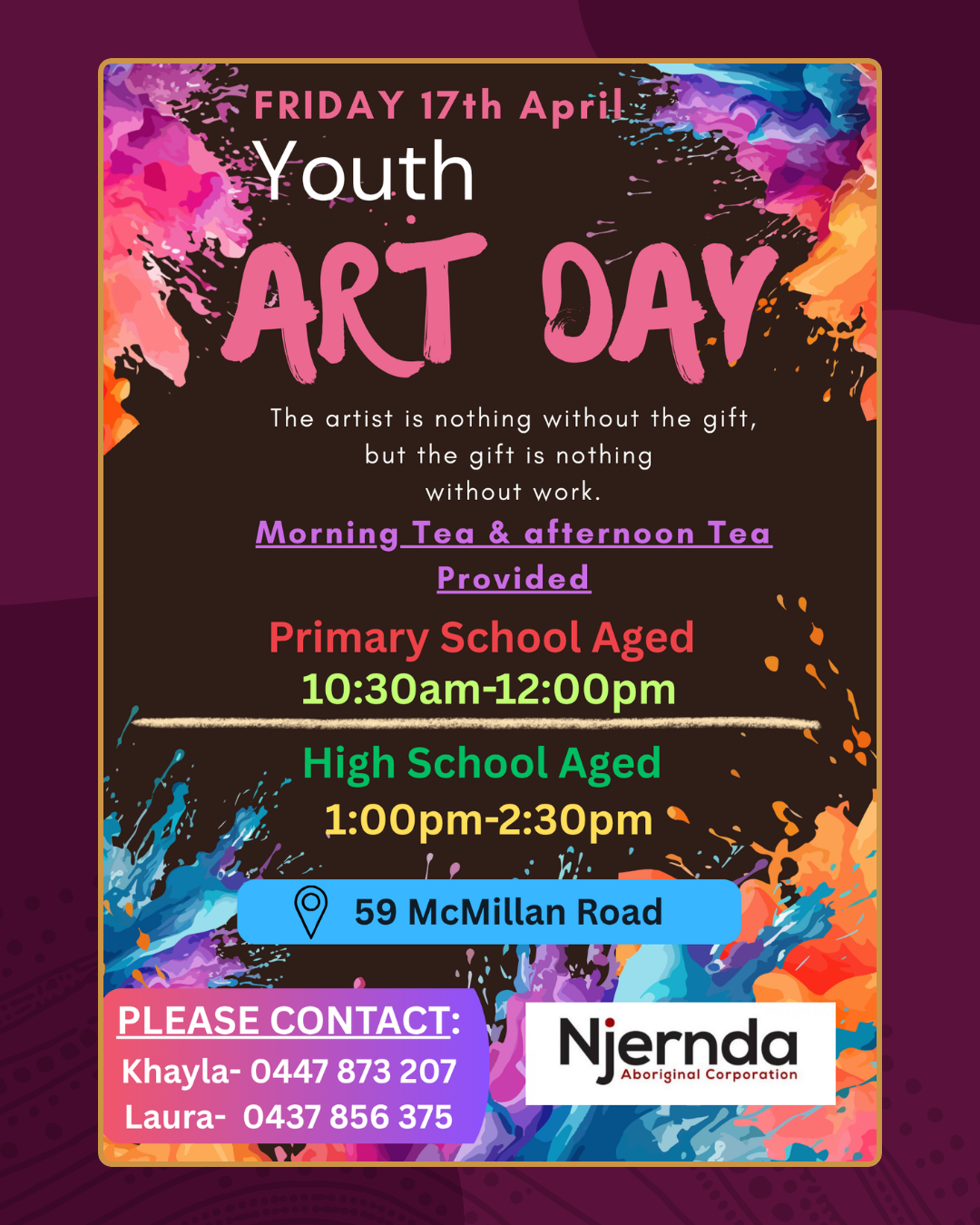 FRIDAY 17th April

Youth

ART DAY

The artist is nothing without the gift, but the gift is nothing without work.

Morning Tea & afternoon Tea Provided

Primary School Aged
10:30am-12:00pm

High School Aged
1:00pm-2:30pm

59 McMillan Road

PLEASE CONTACT:
Khayla- 0447 873 207
Laura- 0437 856 375

Njernda
Aboriginal Corporation